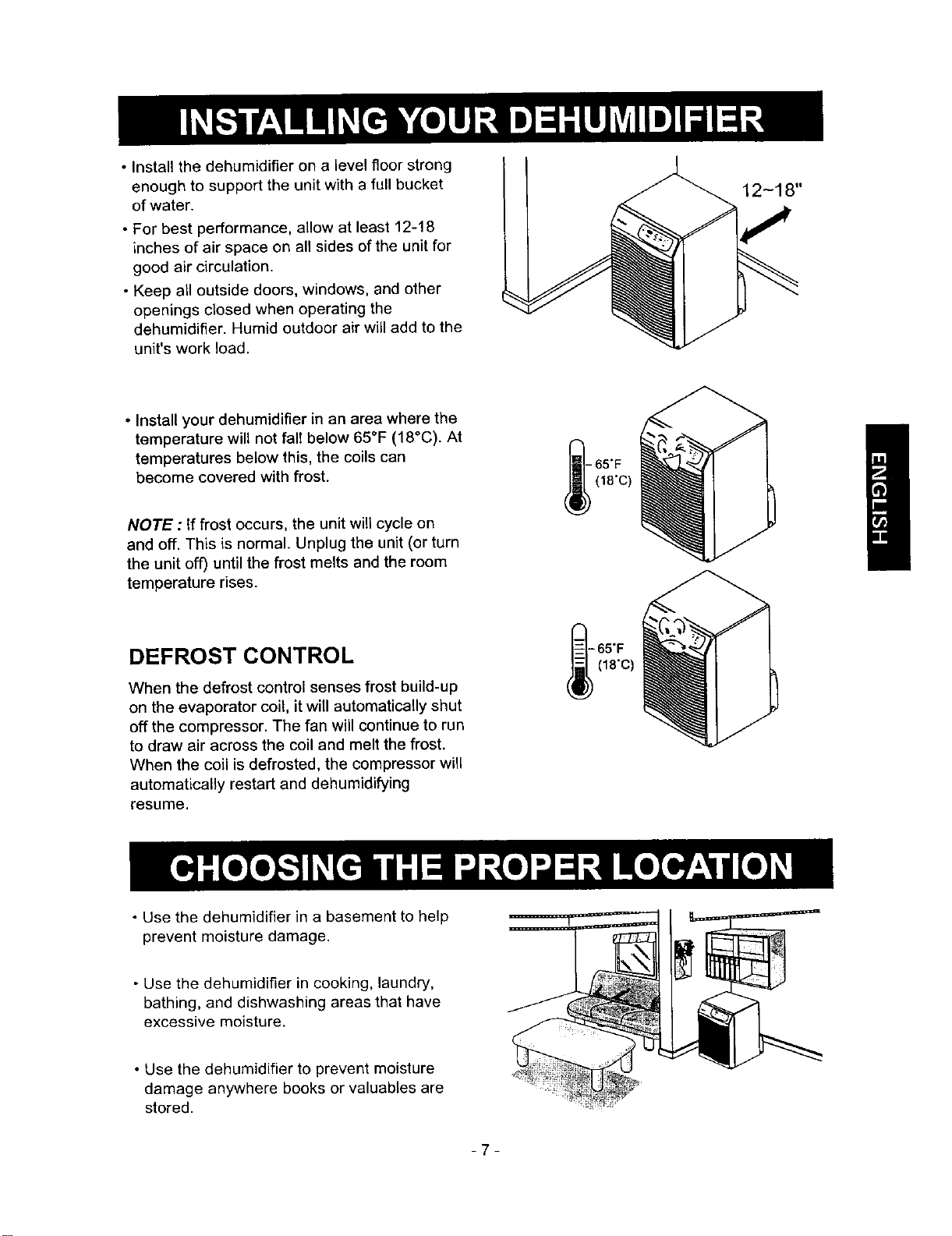 INSTALLING YOUR DEHUMIDIFIER

• Install the dehumidifier on a level floor strong enough to support the unit with a full bucket of water.

• For best performance, allow at least 12-18 inches of air space on all sides of the unit for good air circulation.

• Keep all outside doors, windows, and other openings closed when operating the dehumidifier. Humid outdoor air will add to the unit's work load.

12~18"

• Install your dehumidifier in an area where the temperature will not fall below 65°F (18°C). At temperatures below this, the coils can become covered with frost.

NOTE : If frost occurs, the unit will cycle on and off. This is normal. Unplug the unit (or turn the unit off) until the frost melts and the room temperature rises.

65°F
(18°C)

DEFROST CONTROL

When the defrost control senses frost build-up on the evaporator coil, it will automatically shut off the compressor. The fan will continue to run to draw air across the coil and melt the frost. When the coil is defrosted, the compressor will automatically restart and dehumidifying resume.

65°F
(18°C)

ENGLISH

CHOOSING THE PROPER LOCATION

• Use the dehumidifier in a basement to help prevent moisture damage.

• Use the dehumidifier in cooking, laundry, bathing, and dishwashing areas that have excessive moisture.

• Use the dehumidifier to prevent moisture damage anywhere books or valuables are stored.

- 7 -